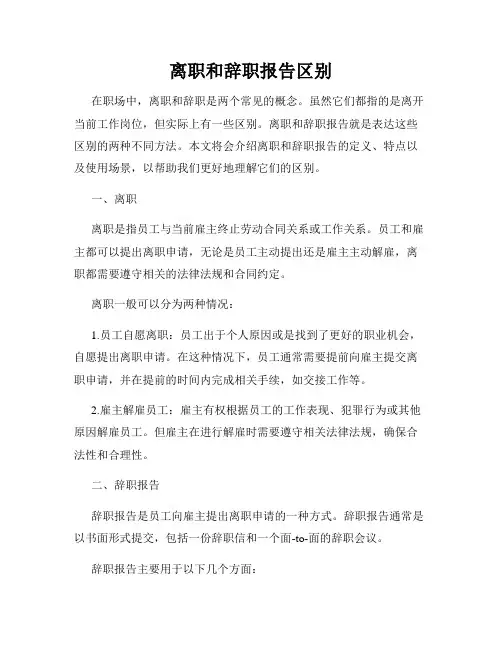 离职和辞职报告区别

在职场中，离职和辞职是两个常见的概念。虽然它们都指的是离开当前工作岗位，但实际上有一些区别。离职和辞职报告就是表达这些区别的两种不同方法。本文将会介绍离职和辞职报告的定义、特点以及使用场景，以帮助我们更好地理解它们的区别。

一、离职

离职是指员工与当前雇主终止劳动合同关系或工作关系。员工和雇主都可以提出离职申请，无论是员工主动提出还是雇主主动解雇，离职都需要遵守相关的法律法规和合同约定。

离职一般可以分为两种情况：

1.员工自愿离职：员工出于个人原因或是找到了更好的职业机会，自愿提出离职申请。在这种情况下，员工通常需要提前向雇主提交离职申请，并在提前的时间内完成相关手续，如交接工作等。

2.雇主解雇员工：雇主有权根据员工的工作表现、犯罪行为或其他原因解雇员工。但雇主在进行解雇时需要遵守相关法律法规，确保合法性和合理性。

二、辞职报告

辞职报告是员工向雇主提出离职申请的一种方式。辞职报告通常是以书面形式提交，包括一份辞职信和一个面-to-面的辞职会议。

辞职报告主要用于以下几个方面：